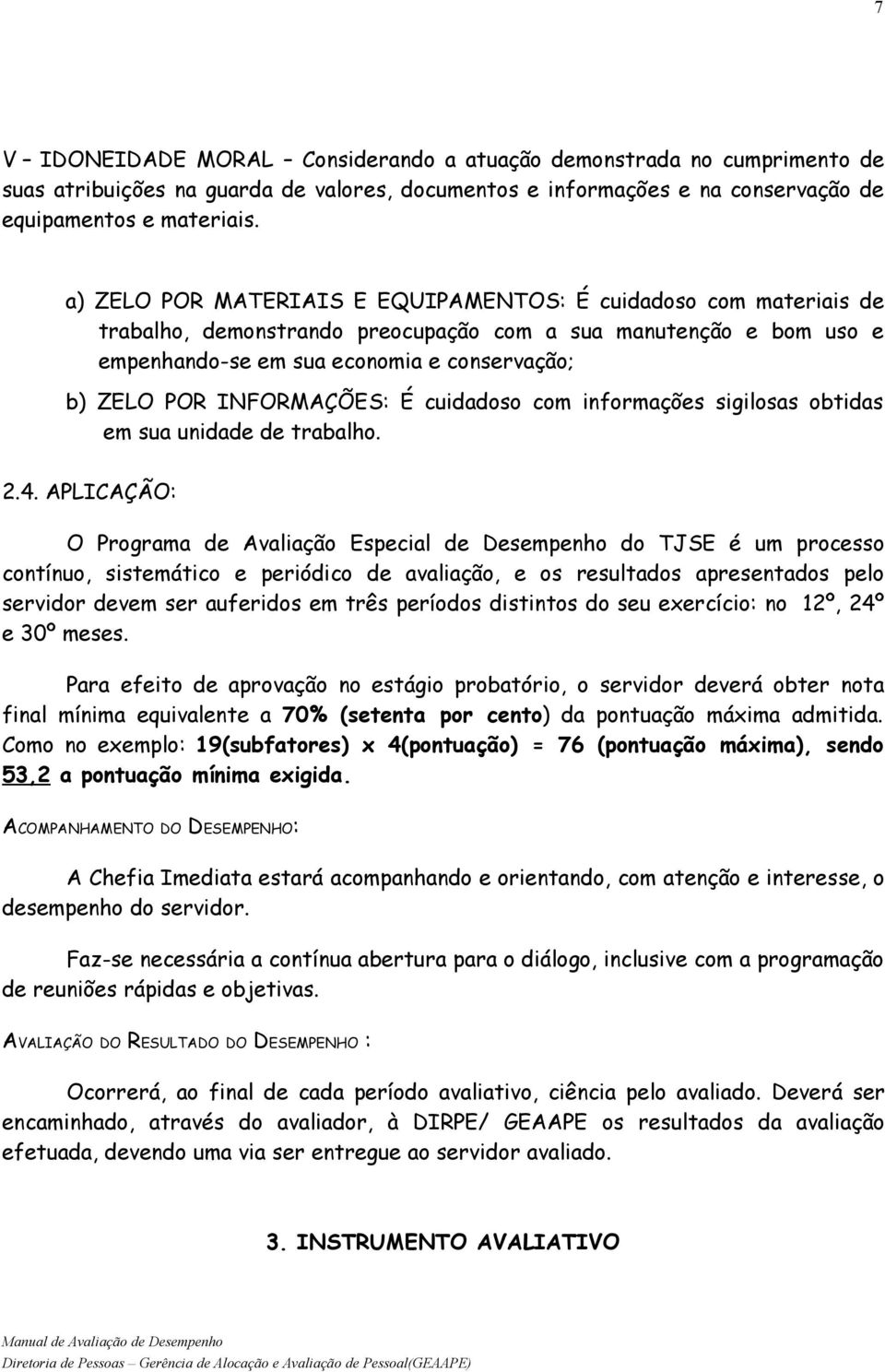 7

V – IDONEIDADE MORAL – Considerando a atuação demonstrada no cumprimento de suas atribuições na guarda de valores, documentos e informações e na conservação de equipamentos e materiais.

a) ZELO POR MATERIAIS E EQUIPAMENTOS: É cuidadoso com materiais de trabalho, demonstrando preocupação com a sua manutenção e bom uso e empenhando-se em sua economia e conservação;

b) ZELO POR INFORMAÇÕES: É cuidadoso com informações sigilosas obtidas em sua unidade de trabalho.

2.4. APLICAÇÃO:

O Programa de Avaliação Especial de Desempenho do TJSE é um processo contínuo, sistemático e periódico de avaliação, e os resultados apresentados pelo servidor devem ser auferidos em três períodos distintos do seu exercício: no 12º, 24º e 30º meses.

Para efeito de aprovação no estágio probatório, o servidor deverá obter nota final mínima equivalente a 70% (setenta por cento) da pontuação máxima admitida. Como no exemplo: 19(subfatores) x 4(pontuação) = 76 (pontuação máxima), sendo 53,2 a pontuação mínima exigida.

ACOMPANHAMENTO DO DESEMPENHO:

A Chefia Imediata estará acompanhando e orientando, com atenção e interesse, o desempenho do servidor.

Faz-se necessária a contínua abertura para o diálogo, inclusive com a programação de reuniões rápidas e objetivas.

AVALIAÇÃO DO RESULTADO DO DESEMPENHO :

Ocorrerá, ao final de cada período avaliativo, ciência pelo avaliado. Deverá ser encaminhado, através do avaliador, à DIRPE/ GEAAPE os resultados da avaliação efetuada, devendo uma via ser entregue ao servidor avaliado.

3. INSTRUMENTO AVALIATIVO

Manual de Avaliação de Desempenho
Diretoria de Pessoas – Gerência de Alocação e Avaliação de Pessoal(GEAAPE)